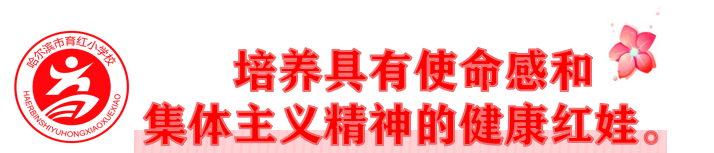 哈尔滨市育红小学校
HAERBINSHIYUHONGXIAOXUEXIAO

培养具有使命感和
集体主义精神的健康红娃。